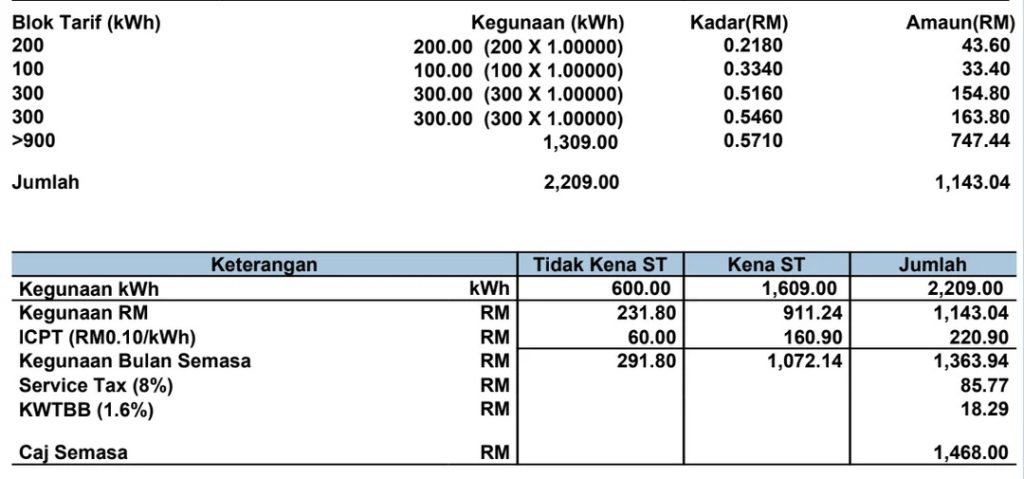 | Blok Tarif (kWh) | Kegunaan (kWh) | Kadar(RM) | Amaun(RM) |
|---|---|---|---|
| 200 | 200.00 (200 X 1.00000) | 0.2180 | 43.60 |
| 100 | 100.00 (100 X 1.00000) | 0.3340 | 33.40 |
| 300 | 300.00 (300 X 1.00000) | 0.5160 | 154.80 |
| 300 | 300.00 (300 X 1.00000) | 0.5460 | 163.80 |
| >900 | 1,309.00 | 0.5710 | 747.44 |
| Jumlah | 2,209.00 | | 1,143.04 |

| Keterangan | | Tidak Kena ST | Kena ST | Jumlah |
|---|---|---|---|---|
| Kegunaan kWh | kWh | 600.00 | 1,609.00 | 2,209.00 |
| Kegunaan RM | RM | 231.80 | 911.24 | 1,143.04 |
| ICPT (RM0.10/kWh) | RM | 60.00 | 160.90 | 220.90 |
| Kegunaan Bulan Semasa | RM | 291.80 | 1,072.14 | 1,363.94 |
| Service Tax (8%) | RM | | | 85.77 |
| KWTBB (1.6%) | RM | | | 18.29 |
| Caj Semasa | RM | | | 1,468.00 |